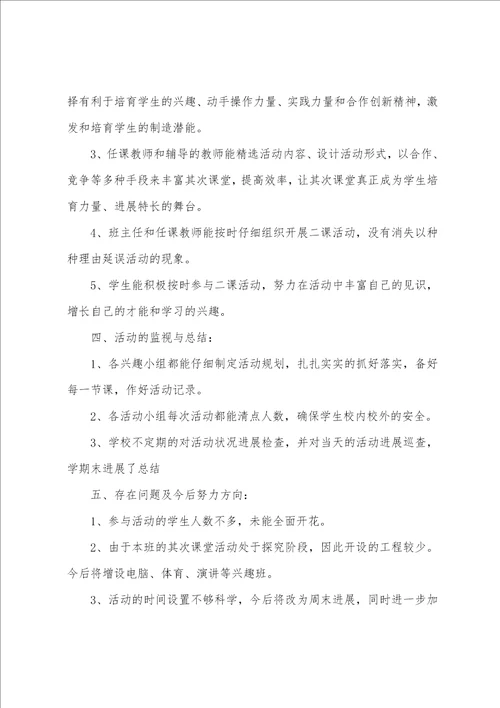 择有利于培育学生的兴趣、动手操作力量、实践力量和合作创新精神，激发和培育学生的制造潜能。

3、任课教师和辅导的教师能精选活动内容、设计活动形式，以合作、竞争等多种手段来丰富其次课堂，提高效率，让其次课堂真正成为学生培育力量、进展特长的舞台。

4、班主任和任课教师能按时仔细组织开展二课活动，没有消失以种种理由延误活动的现象。

5、学生能积极按时参与二课活动，努力在活动中丰富自己的见识，增长自己的才能和学习的兴趣。

四、活动的监视与总结：

1、各兴趣小组都能仔细制定活动规划，扎扎实实的抓好落实，备好每一节课，作好活动记录。

2、各活动小组每次活动都能清点人数，确保学生校内校外的安全。

3、学校不定期的对活动状况进展检查，并对当天的活动进展巡查，学期末进展了总结

五、存在问题及今后努力方向：

1、参与活动的学生人数不多，未能全面开花。

2、由于本班的其次课堂活动处于探究阶段，因此开设的工程较少。今后将增设电脑、体育、演讲等兴趣班。

3、活动的时间设置不够科学，今后将改为周末进展，同时进一步加